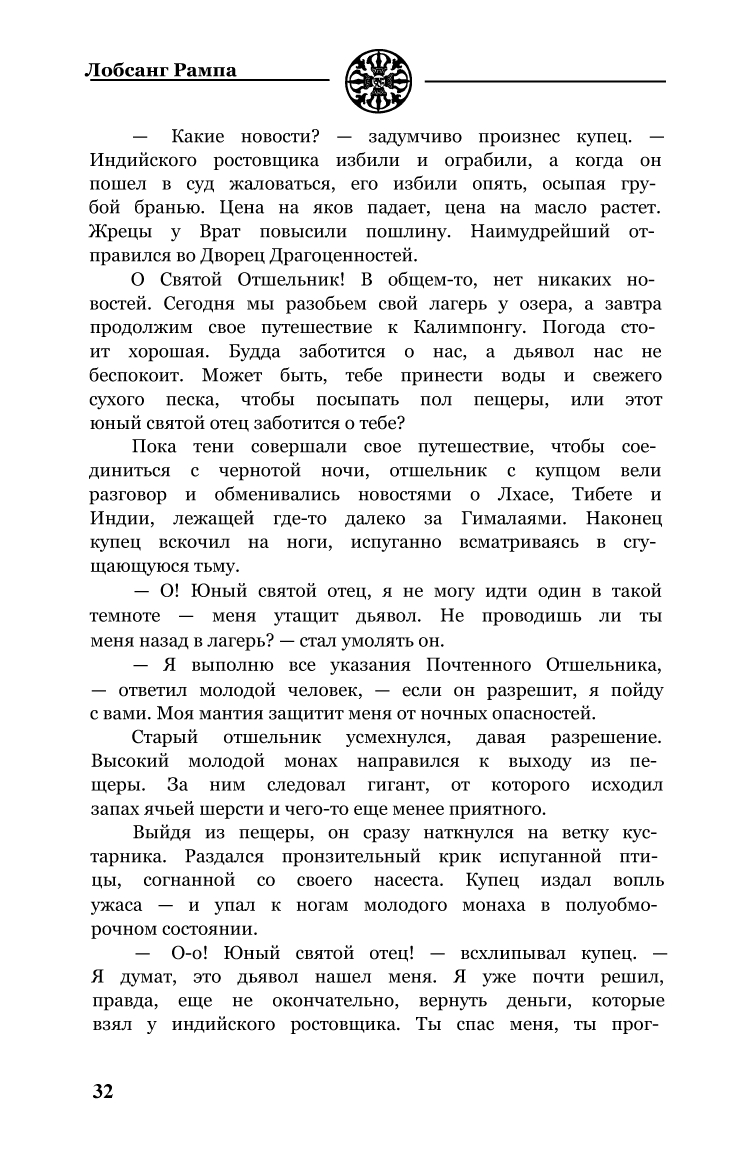 Лобсанг Рампа

— Какие новости? — задумчиво произнес купец. — Индийского ростовщика избили и ограбили, а когда он пошел в суд жаловаться, его избили опять, осыпая грубой бранью. Цена на яков падает, цена на масло растет. Жрецы у Врат повысили пошлину. Наимудрейший отправился во Дворец Драгоценностей.

О Святой Отшельник! В общем-то, нет никаких новостей. Сегодня мы разобьем свой лагерь у озера, а завтра продолжим свое путешествие к Калимпонгу. Погода стоит хорошая. Будда заботится о нас, а дьявол нас не беспокоит. Может быть, тебе принести воды и свежего сухого песка, чтобы посыпать пол пещеры, или этот юный святой отец заботится о тебе?

Пока тени совершали свое путешествие, чтобы соединиться с чернотой ночи, отшельник с купцом вели разговор и обменивались новостями о Лхасе, Тибете и Индии, лежащей где-то далеко за Гималаями. Наконец купец вскочил на ноги, испуганно всматриваясь в сгущающуюся тьму.

— О! Юный святой отец, я не могу идти один в такой темноте — меня утащит дьявол. Не проводишь ли ты меня назад в лагерь? — стал умолять он.

— Я выполню все указания Почтенного Отшельника, — ответил молодой человек, — если он разрешит, я пойду с вами. Моя мантия защитит меня от ночных опасностей.

Старый отшельник усмехнулся, давая разрешение. Высокий молодой монах направился к выходу из пещеры. За ним следовал гигант, от которого исходил запах ячьей шерсти и чего-то еще менее приятного.

Выйдя из пещеры, он сразу наткнулся на ветку кустарника. Раздался пронзительный крик испуганной птицы, согнанной со своего насеста. Купец издал вопль ужаса — и упал к ногам молодого монаха в полуобморочном состоянии.

— О-о! Юный святой отец! — всхлипывал купец. — Я думат, это дьявол нашел меня. Я уже почти решил, правда, еще не окончательно, вернуть деньги, которые взял у индийского ростовщика. Ты спас меня, ты прог-

32